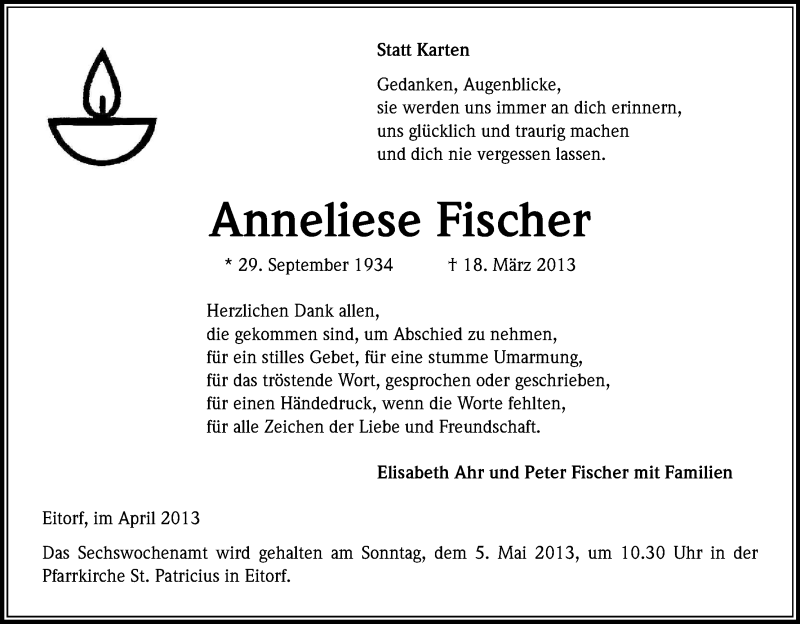 Statt Karten

Gedanken, Augenblicke,
sie werden uns immer an dich erinnern,
uns glücklich und traurig machen
und dich nie vergessen lassen.

Anneliese Fischer

* 29. September 1934 † 18. März 2013

Herzlichen Dank allen,
die gekommen sind, um Abschied zu nehmen,
für ein stilles Gebet, für eine stumme Umarmung,
für das tröstende Wort, gesprochen oder geschrieben,
für einen Händedruck, wenn die Worte fehlten,
für alle Zeichen der Liebe und Freundschaft.

Elisabeth Ahr und Peter Fischer mit Familien

Eitorf, im April 2013

Das Sechswochenamt wird gehalten am Sonntag, dem 5. Mai 2013, um 10.30 Uhr in der Pfarrkirche St. Patricius in Eitorf.